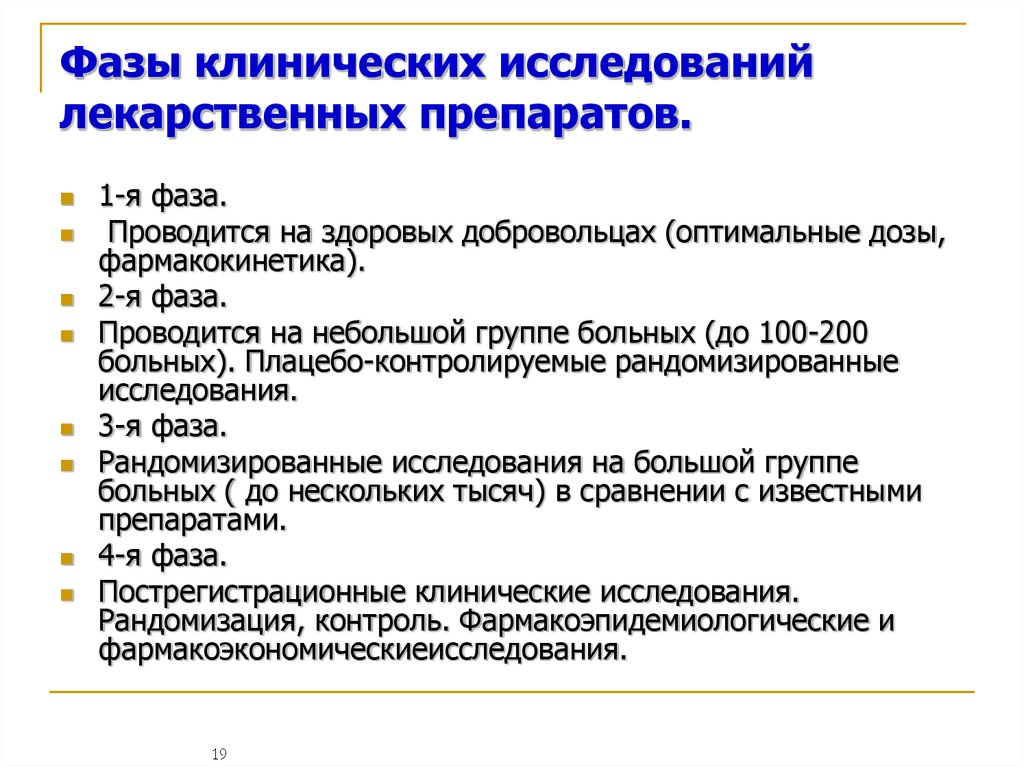 Фазы клинических исследований лекарственных препаратов.

1-я фаза.

Проводится на здоровых добровольцах (оптимальные дозы, фармакокинетика).

2-я фаза.

Проводится на небольшой группе больных (до 100-200 больных). Плацебо-контролируемые рандомизированные исследования.

3-я фаза.

Рандомизированные исследования на большой группе больных ( до нескольких тысяч) в сравнении с известными препаратами.

4-я фаза.

Пострегистрационные клинические исследования. Рандомизация, контроль. Фармакоэпидемиологические и фармакоэкономическиеисследования.

19